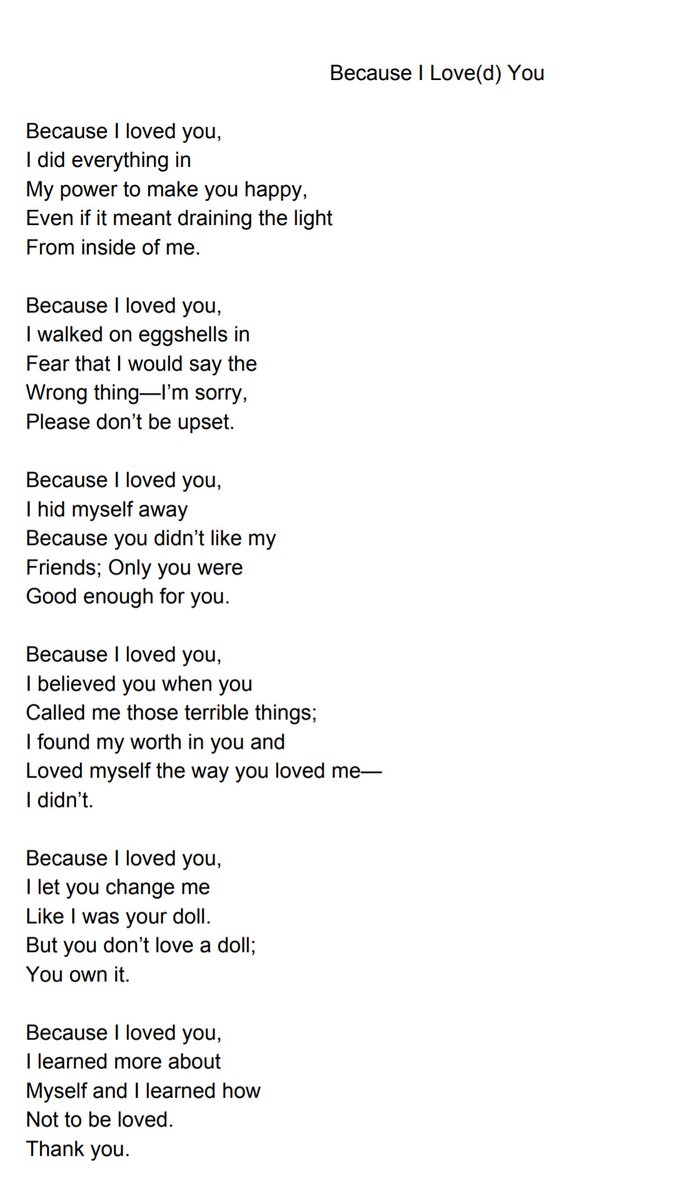 Because I Love(d) You

Because I loved you,
I did everything in
My power to make you happy,
Even if it meant draining the light
From inside of me.

Because I loved you,
I walked on eggshells in
Fear that I would say the
Wrong thing—I'm sorry,
Please don't be upset.

Because I loved you,
I hid myself away
Because you didn't like my
Friends; Only you were
Good enough for you.

Because I loved you,
I believed you when you
Called me those terrible things;
I found my worth in you and
Loved myself the way you loved me—
I didn't.

Because I loved you,
I let you change me
Like I was your doll.
But you don't love a doll;
You own it.

Because I loved you,
I learned more about
Myself and I learned how
Not to be loved.
Thank you.